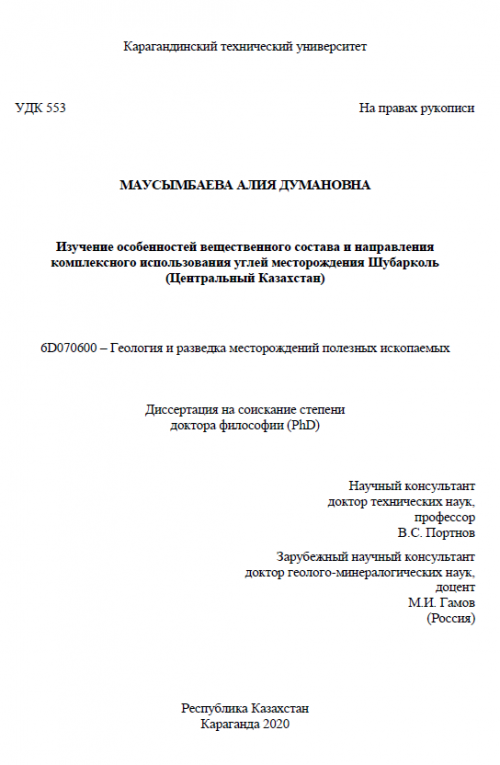 Карагандинский технический университет

УДК 553

На правах рукописи

МАУСЫМБАЕВА АЛИЯ ДУМАНОВНА

Изучение особенностей вещественного состава и направления комплексного использования углей месторождения Шубарколь (Центральный Казахстан)

6D070600 – Геология и разведка месторождений полезных ископаемых

Диссертация на соискание степени доктора философии (PhD)

Научный консультант
доктор технических наук,
профессор
В.С. Портнов

Зарубежный научный консультант
доктор геолого-минералогических наук,
доцент
М.И. Гамов
(Россия)

Республика Казахстан
Караганда 2020